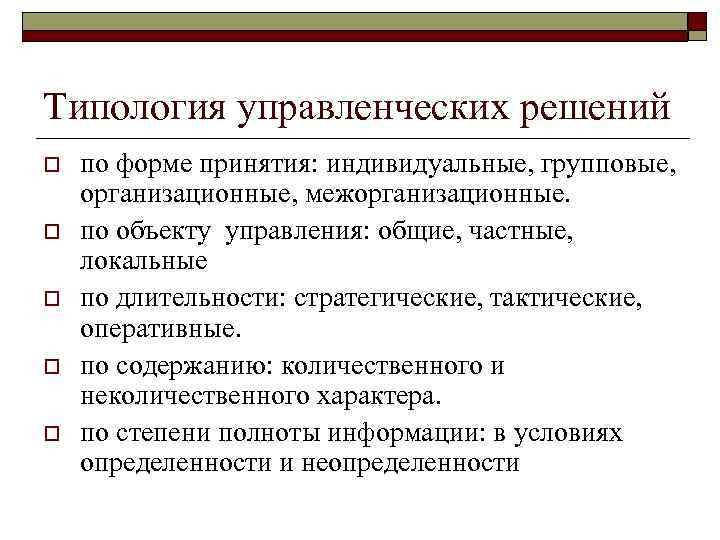 Типология управленческих решений

по форме принятия: индивидуальные, групповые, организационные, межорганизационные.

по объекту управления: общие, частные, локальные

по длительности: стратегические, тактические, оперативные.

по содержанию: количественного и неколичественного характера.

по степени полноты информации: в условиях определенности и неопределенности